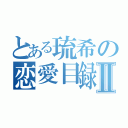 とある琉希の恋愛目録Ⅱ